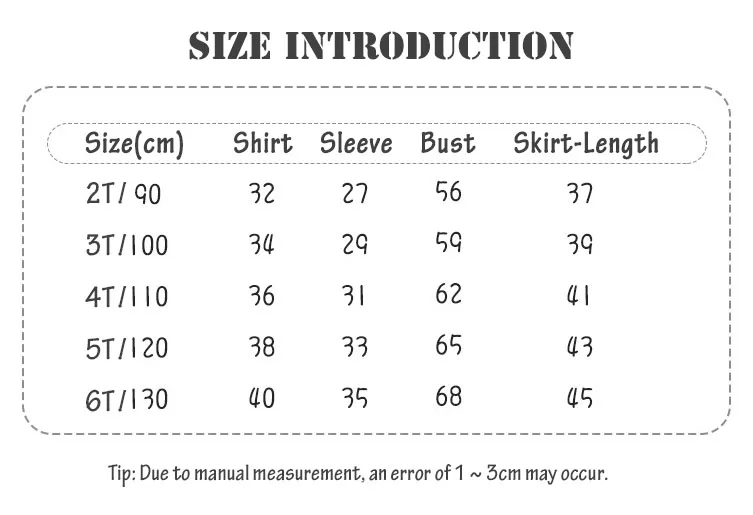 SIZE INTRODUCTION

| Size(cm) | Shirt | Sleeve | Bust | Skirt-Length |
|---|---|---|---|---|
| 2T/ 90 | 32 | 27 | 56 | 37 |
| 3T/100 | 34 | 29 | 59 | 39 |
| 4T/110 | 36 | 31 | 62 | 41 |
| 5T/120 | 38 | 33 | 65 | 43 |
| 6T/130 | 40 | 35 | 68 | 45 |

Tip: Due to manual measurement, an error of 1 ~ 3cm may occur.